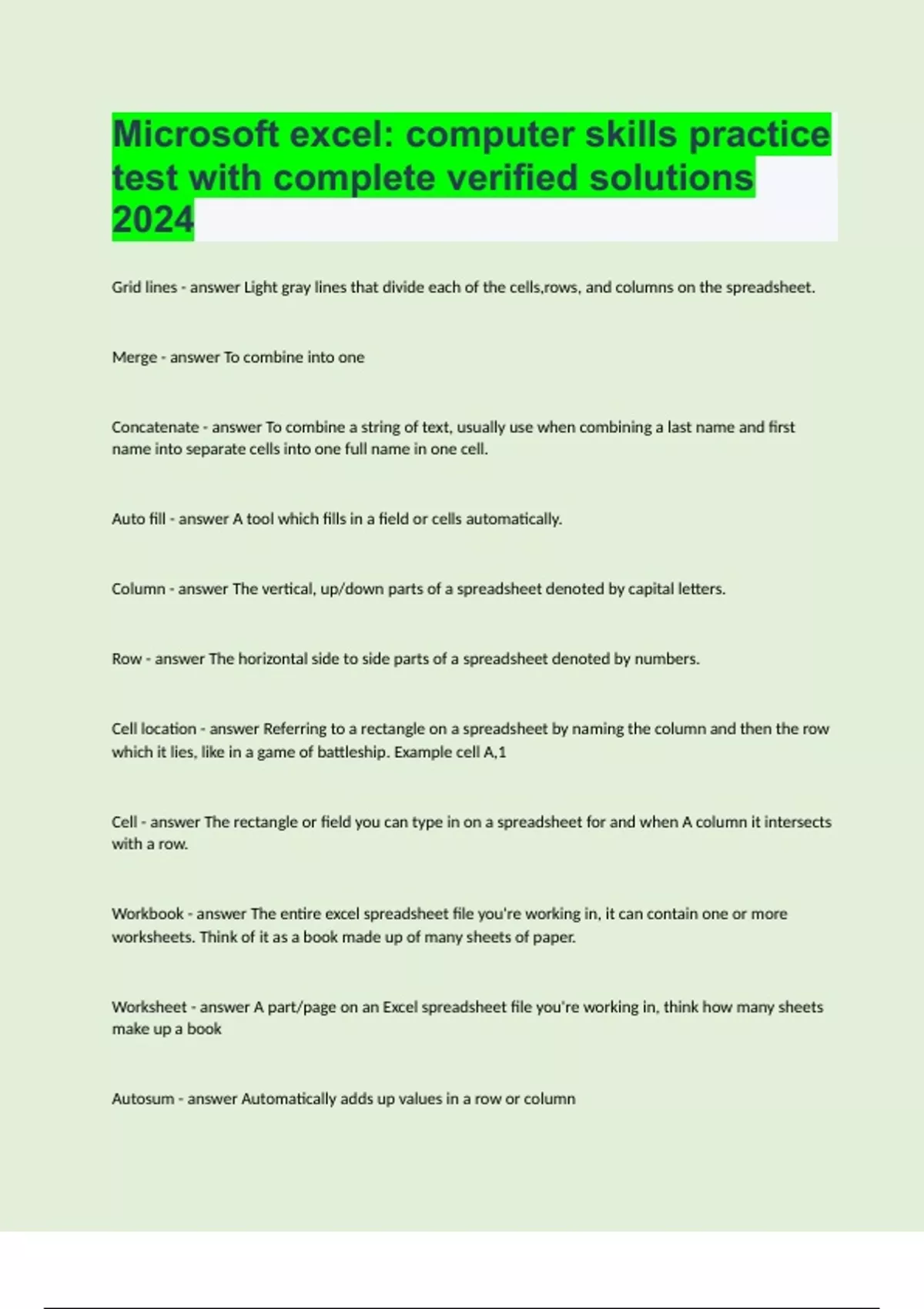 Microsoft excel: computer skills practice test with complete verified solutions 2024

Grid lines - answer Light gray lines that divide each of the cells,rows, and columns on the spreadsheet.

Merge - answer To combine into one

Concatenate - answer To combine a string of text, usually use when combining a last name and first name into separate cells into one full name in one cell.

Auto fill - answer A tool which fills in a field or cells automatically.

Column - answer The vertical, up/down parts of a spreadsheet denoted by capital letters.

Row - answer The horizontal side to side parts of a spreadsheet denoted by numbers.

Cell location - answer Referring to a rectangle on a spreadsheet by naming the column and then the row which it lies, like in a game of battleship. Example cell A,1

Cell - answer The rectangle or field you can type in on a spreadsheet for and when A column it intersects with a row.

Workbook - answer The entire excel spreadsheet file you're working in, it can contain one or more worksheets. Think of it as a book made up of many sheets of paper.

Worksheet - answer A part/page on an Excel spreadsheet file you're working in, think how many sheets make up a book

Autosum - answer Automatically adds up values in a row or column